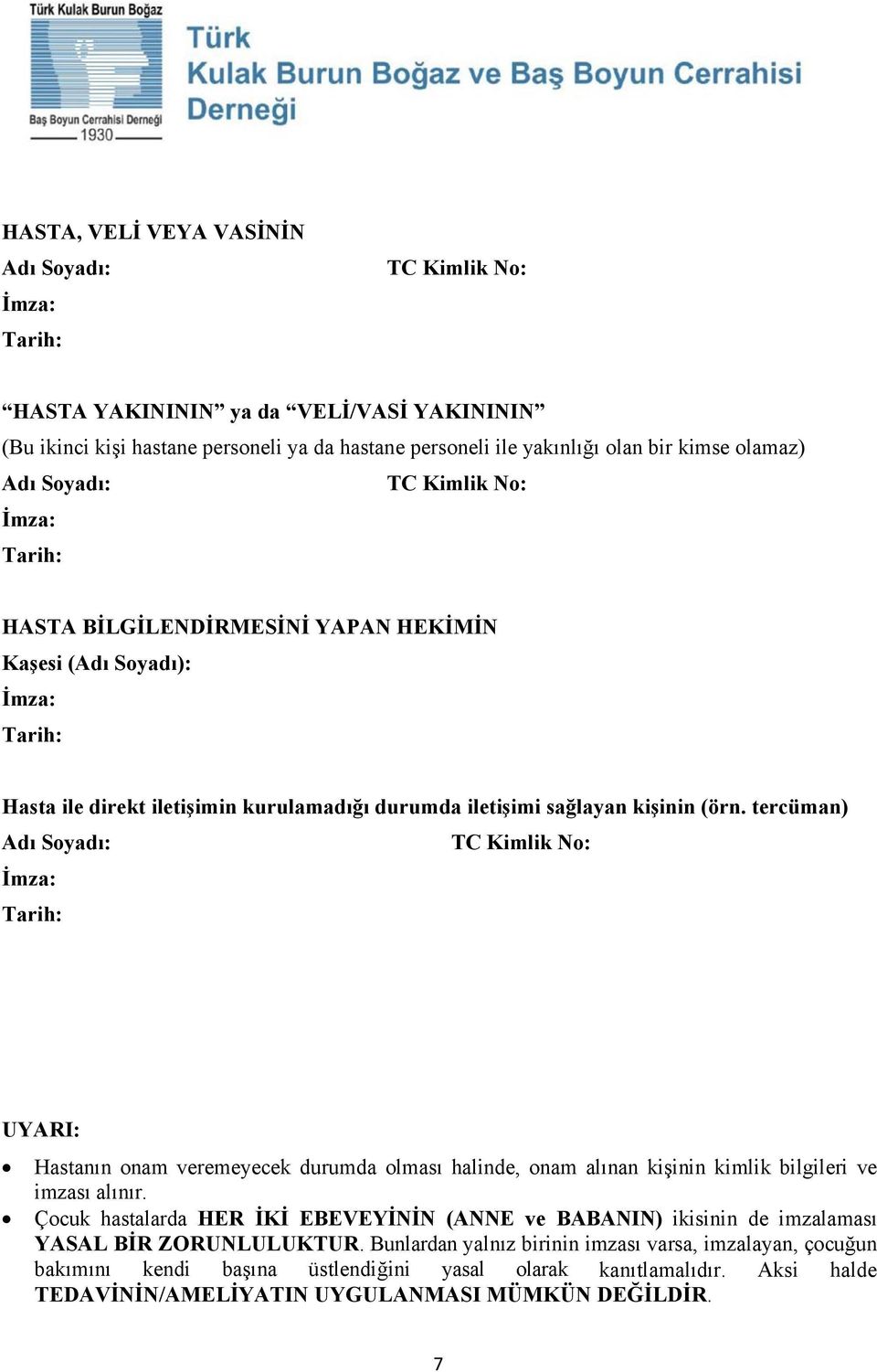 Türk Kulak Burun Boğaz
Baş Boyun Cerrahisi Derneği
1930

Türk
Kulak Burun Boğaz ve Baş Boyun Cerrahisi
Derneği

HASTA, VELİ VEYA VASİNİN
Adı Soyadı: TC Kimlik No:
İmza:
Tarih:

“HASTA YAKINININ” ya da “VELİ/VASİ YAKINININ”
(Bu ikinci kişi hastane personeli ya da hastane personeli ile yakınlığı olan bir kimse olamaz)
Adı Soyadı: TC Kimlik No:
İmza:
Tarih:

HASTA BİLGİLENDİRMESİNİ YAPAN HEKİMİN
Kaşesi (Adı Soyadı):
İmza:
Tarih:

Hasta ile direkt iletişimin kurulamadığı durumda iletişimi sağlayan kişinin (örn. tercüman)
Adı Soyadı: TC Kimlik No:
İmza:
Tarih:

UYARI:
• Hastanın onam veremeyecek durumda olması halinde, onam alınan kişinin kimlik bilgileri ve imzası alınır.
• Çocuk hastalarda HER İKİ EBEVEYİNİN (ANNE ve BABANIN) ikisinin de imzalaması YASAL BİR ZORUNLULUKTUR. Bunlardan yalnız birinin imzası varsa, imzalayan, çocuğun bakımını kendi başına üstlendiğini yasal olarak kanıtlamalıdır. Aksi halde TEDAVİNİN/AMELİYATIN UYGULANMASI MÜMKÜN DEĞİLDİR.

7